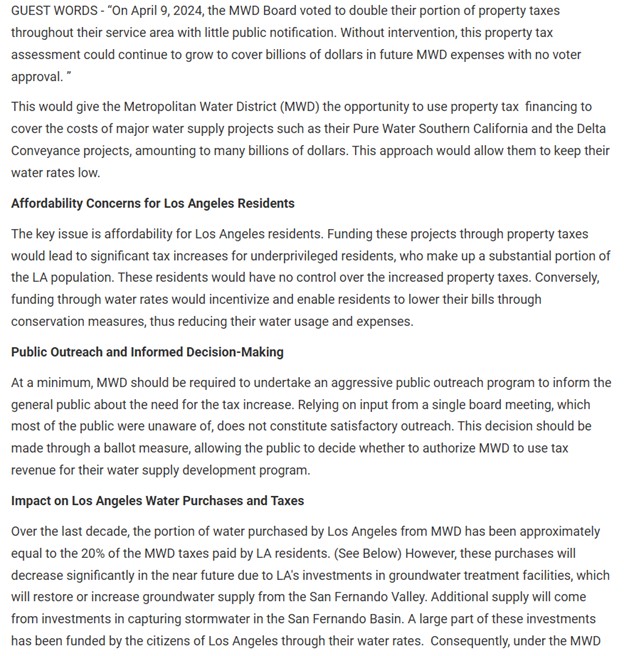 GUEST WORDS - "On April 9, 2024, the MWD Board voted to double their portion of property taxes throughout their service area with little public notification. Without intervention, this property tax assessment could continue to grow to cover billions of dollars in future MWD expenses with no voter approval. "

This would give the Metropolitan Water District (MWD) the opportunity to use property tax financing to cover the costs of major water supply projects such as their Pure Water Southern California and the Delta Conveyance projects, amounting to many billions of dollars. This approach would allow them to keep their water rates low.

Affordability Concerns for Los Angeles Residents

The key issue is affordability for Los Angeles residents. Funding these projects through property taxes would lead to significant tax increases for underprivileged residents, who make up a substantial portion of the LA population. These residents would have no control over the increased property taxes. Conversely, funding through water rates would incentivize and enable residents to lower their bills through conservation measures, thus reducing their water usage and expenses.

Public Outreach and Informed Decision-Making

At a minimum, MWD should be required to undertake an aggressive public outreach program to inform the general public about the need for the tax increase. Relying on input from a single board meeting, which most of the public were unaware of, does not constitute satisfactory outreach. This decision should be made through a ballot measure, allowing the public to decide whether to authorize MWD to use tax revenue for their water supply development program.

Impact on Los Angeles Water Purchases and Taxes

Over the last decade, the portion of water purchased by Los Angeles from MWD has been approximately equal to the 20% of the MWD taxes paid by LA residents. (See Below) However, these purchases will decrease significantly in the near future due to LA's investments in groundwater treatment facilities, which will restore or increase groundwater supply from the San Fernando Valley. Additional supply will come from investments in capturing stormwater in the San Fernando Basin. A large part of these investments has been funded by the citizens of Los Angeles through their water rates. Consequently, under the MWD